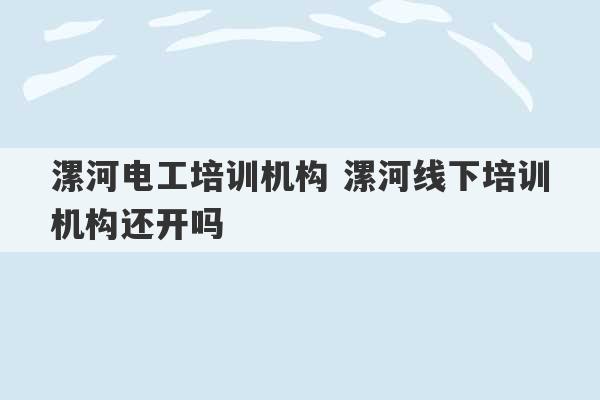 漯河电工培训机构 漯河线下培训机构还开吗